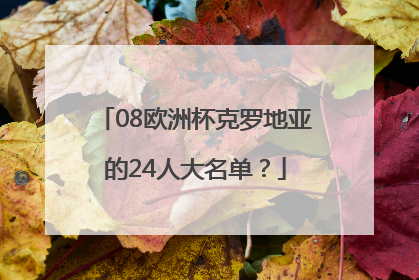 「08欧洲杯克罗地亚的24人大名单？」